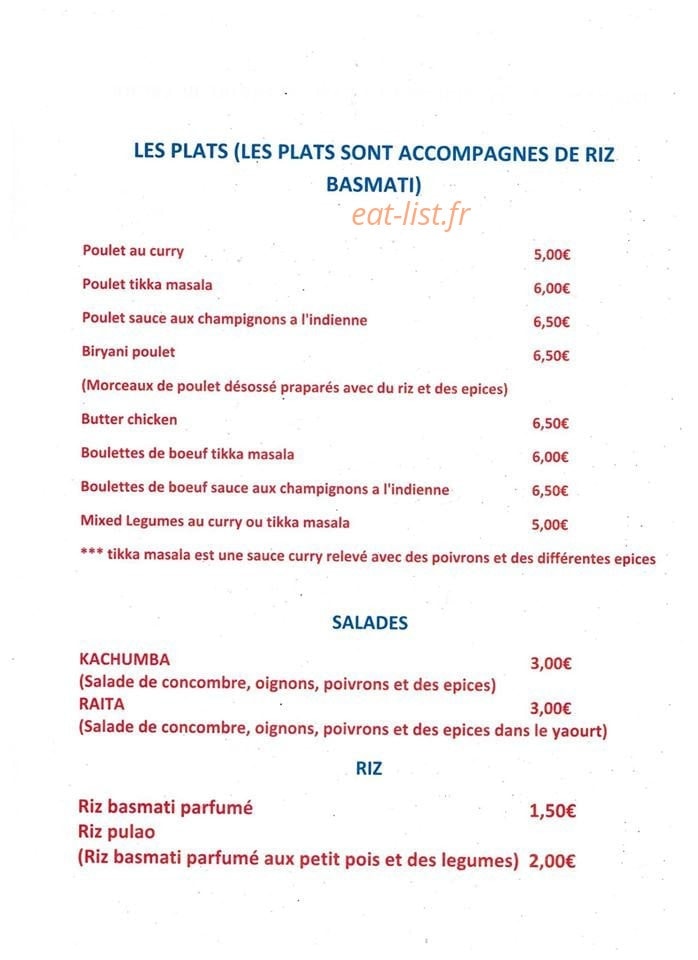 LES PLATS (LES PLATS SONT ACCOMPAGNES DE RIZ BASMATI)

Poulet au curry 5,00€

Poulet tikka masala 6,00€

Poulet sauce aux champignons a l'indienne 6,50€

Biryani poulet 6,50€

(Morceaux de poulet désossé praparés avec du riz et des epices)

Butter chicken 6,50€

Boulettes de boeuf tikka masala 6,00€

Boulettes de boeuf sauce aux champignons a l'indienne 6,50€

Mixed Legumes au curry ou tikka masala 5,00€

*** tikka masala est une sauce curry relevé avec des poivrons et des différentes epices

SALADES

KACHUMBA 3,00€
(Salade de concombre, oignons, poivrons et des epices)
RAITA 3,00€
(Salade de concombre, oignons, poivrons et des epices dans le yaourt)

RIZ

Riz basmati parfumé 1,50€
Riz pulao
(Riz basmati parfumé aux petit pois et des legumes) 2,00€

eat-list.fr